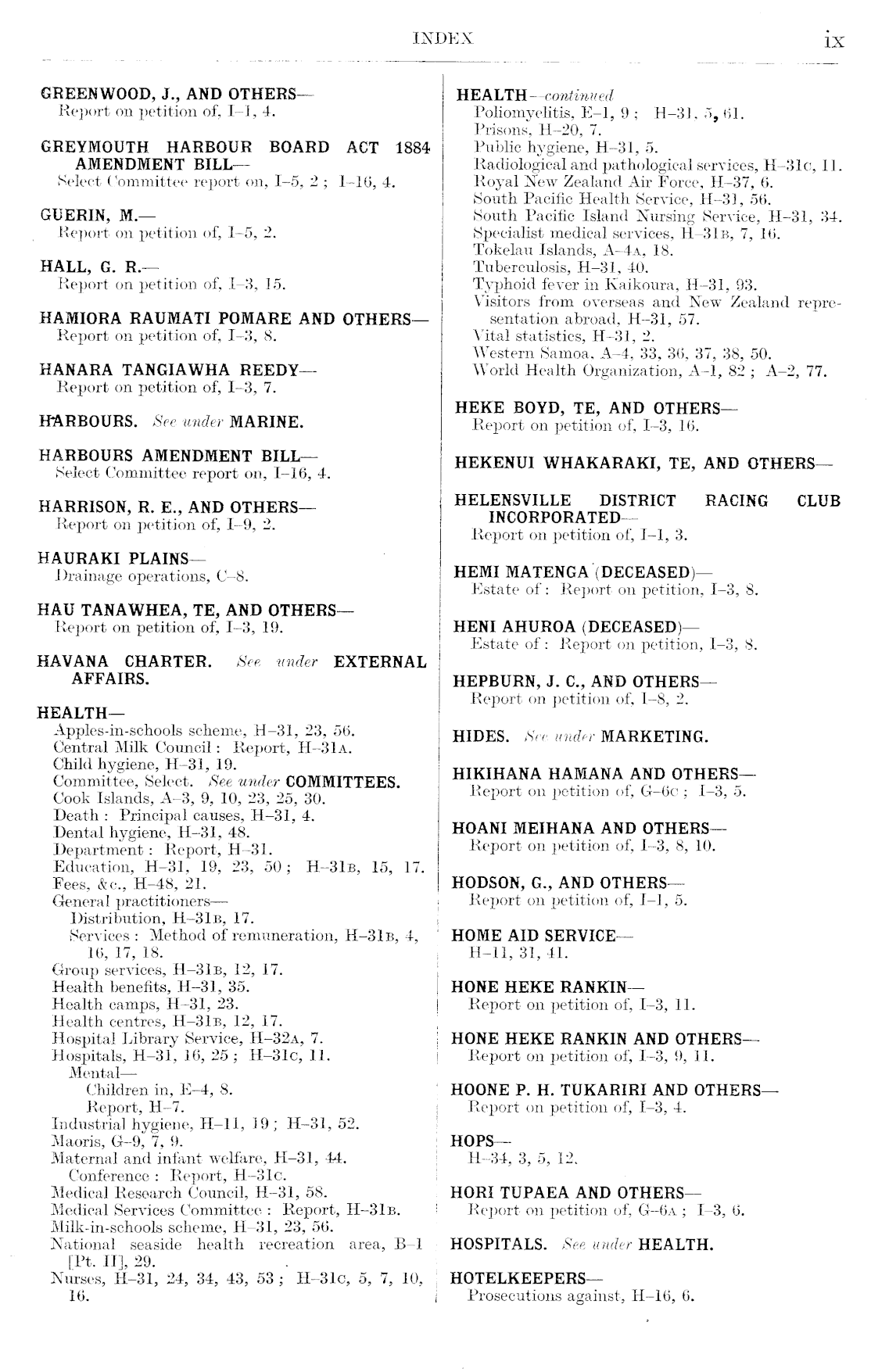 INDEX ix

GREENWOOD, J., AND OTHERS—
Report on petition of, I–1, 4.

GREYMOUTH HARBOUR BOARD ACT 1884 AMENDMENT BILL—
Select Committee report on, I–5, 2; I–16, 4.

GUERIN, M.—
Report on petition of, I–5, 2.

HALL, G. R.—
Report on petition of, I–3, 15.

HAMIORA RAUMATI POMARE AND OTHERS—
Report on petition of, I–3, 8.

HANARA TANGIAWHA REEDY—
Report on petition of, I–3, 7.

HARBOURS. See under MARINE.

HARBOURS AMENDMENT BILL—
Select Committee report on, I–16, 4.

HARRISON, R. E., AND OTHERS—
Report on petition of, I–9, 2.

HAURAKI PLAINS—
Drainage operations, C–8.

HAU TANAWHEA, TE, AND OTHERS—
Report on petition of, I–3, 19.

HAVANA CHARTER. See under EXTERNAL AFFAIRS.

HEALTH—
Apples-in-schools scheme, H–31, 23, 56.
Central Milk Council: Report, H–31A.
Child hygiene, H–31, 19.
Committee, Select. See under COMMITTEES.
Cook Islands, A–3, 9, 10, 23, 25, 30.
Death: Principal causes, H–31, 4.
Dental hygiene, H–31, 48.
Department: Report, H–31.
Education, H–31, 19, 23, 50; H–31B, 15, 17.
Fees, &c., H–48, 21.
General practitioners—
Distribution, H–31B, 17.
Services: Method of remuneration, H–31B, 4, 16, 17, 18.
Group services, H–31B, 12, 17.
Health benefits, H–31, 35.
Health camps, H–31, 23.
Health centres, H–31B, 12, 17.
Hospital Library Service, H–32A, 7.
Hospitals, H–31, 16, 25; H–31C, 11.
Mental—
Children in, E–4, 8.
Report, H–7.
Industrial hygiene, H–11, 19; H–31, 52.
Maoris, G–9, 7, 9.
Maternal and infant welfare, H–31, 44.
Conference: Report, H–31C.
Medical Research Council, H–31, 58.
Medical Services Committee: Report, H–31B.
Milk-in-schools scheme, H–31, 23, 56.
National seaside health recreation area, B–1 [Pt. II], 29.
Nurses, H–31, 24, 34, 43, 53; H–31C, 5, 7, 10, 16.

HEALTH—continued
Poliomyelitis, E–1, 9; H–31, 5, 61.
Prisons, H–20, 7.
Public hygiene, H–31, 5.
Radiological and pathological services, H–31C, 11.
Royal New Zealand Air Force, H–37, 6.
South Pacific Health Service, H–31, 56.
South Pacific Island Nursing Service, H–31, 34.
Specialist medical services, H–31B, 7, 16.
Tokelau Islands, A–4A, 18.
Tuberculosis, H–31, 40.
Typhoid fever in Kaikoura, H–31, 93.
Visitors from overseas and New Zealand representation abroad, H–31, 57.
Vital statistics, H–31, 2.
Western Samoa, A–4, 33, 36, 37, 38, 50.
World Health Organization, A–1, 82; A–2, 77.

HEKE BOYD, TE, AND OTHERS—
Report on petition of, I–3, 16.

HEKENUI WHAKARAKI, TE, AND OTHERS—

HELENSVILLE DISTRICT RACING CLUB INCORPORATED—
Report on petition of, I–1, 3.

HEMI MATENGA (DECEASED)—
Estate of: Report on petition, I–3, 8.

HENI AHUROA (DECEASED)—
Estate of: Report on petition, I–3, 8.

HEPBURN, J. C., AND OTHERS—
Report on petition of, I–8, 2.

HIDES. See under MARKETING.

HIKIHANA HAMANA AND OTHERS—
Report on petition of, G–6C; I–3, 5.

HOANI MEIHANA AND OTHERS—
Report on petition of, I–3, 8, 10.

HODSON, G., AND OTHERS—
Report on petition of, I–1, 5.

HOME AID SERVICE—
H–11, 31, 41.

HONE HEKE RANKIN—
Report on petition of, I–3, 11.

HONE HEKE RANKIN AND OTHERS—
Report on petition of, I–3, 9, 11.

HOONE P. H. TUKARIRI AND OTHERS—
Report on petition of, I–3, 4.

HOPS—
H–34, 3, 5, 12.

HORI TUPAEA AND OTHERS—
Report on petition of, G–6A; I–3, 6.

HOSPITALS. See under HEALTH.

HOTELKEEPERS—
Prosecutions against, H–16, 6.